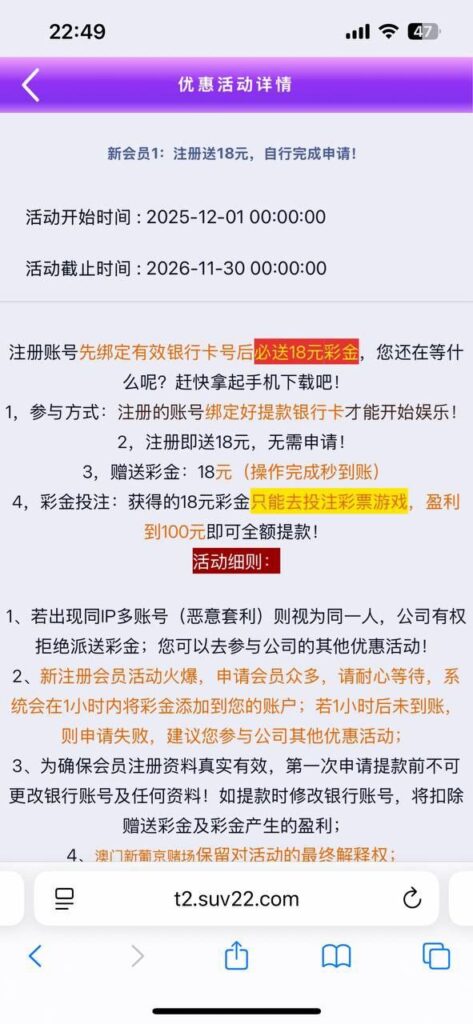 22:49

47

优惠活动详情

新会员1：注册送18元，自行完成申请！

活动开始时间：2025-12-01 00:00:00

活动截止时间：2026-11-30 00:00:00

注册账号先绑定有效银行卡号后必送18元彩金，您还在等什么呢？赶快拿起手机下载吧！

1，参与方式：注册的账号绑定好提款银行卡才能开始娱乐！

2，注册即送18元，无需申请！

3，赠送彩金：18元（操作完成秒到账）

4，彩金投注：获得的18元彩金只能去投注彩票游戏，盈利到100元即可全额提款！

活动细则：

1、若出现同IP多账号（恶意套利）则视为同一人，公司有权拒绝派送彩金；您可以去参与公司的其他优惠活动！

2、新注册会员活动火爆，申请会员众多，请耐心等待，系统会在1小时内将彩金添加到您的账户；若1小时后未到账，则申请失败，建议您参与公司其他优惠活动；

3、为确保会员注册资料真实有效，第一次申请提款前不可更改银行账号及任何资料！如提款时修改银行账号，将扣除赠送彩金及彩金产生的盈利；

4、澳门新葡京赌场保留对活动的最终解释权；

t2.suv22.com